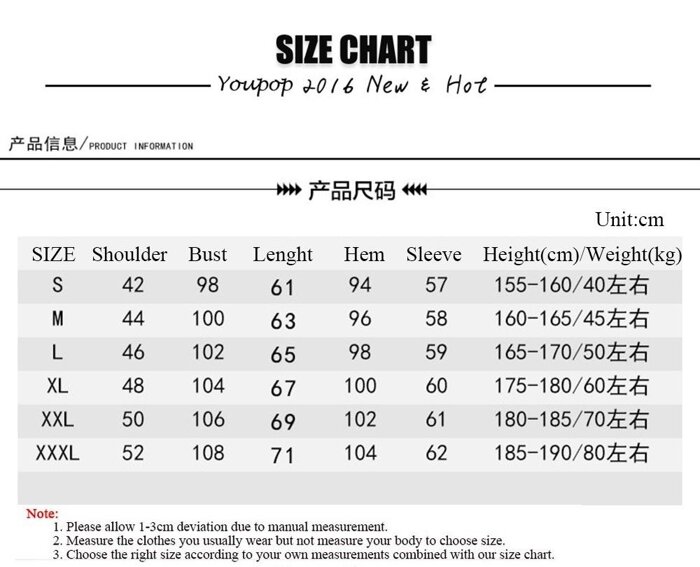 SIZE CHART

Youpop 2016 New & Hot

产品信息/PRODUCT INFORMATION

产品尺码

Unit:cm

| SIZE | Shoulder | Bust | Lenght | Hem | Sleeve | Height(cm)/Weight(kg) |
|---|---|---|---|---|---|---|
| S | 42 | 98 | 61 | 94 | 57 | 155-160/40左右 |
| M | 44 | 100 | 63 | 96 | 58 | 160-165/45左右 |
| L | 46 | 102 | 65 | 98 | 59 | 165-170/50左右 |
| XL | 48 | 104 | 67 | 100 | 60 | 175-180/60左右 |
| XXL | 50 | 106 | 69 | 102 | 61 | 180-185/70左右 |
| XXXL | 52 | 108 | 71 | 104 | 62 | 185-190/80左右 |

Note:
1. Please allow 1-3cm deviation due to manual measurement.
2. Measure the clothes you usually wear but not measure your body to choose size.
3. Choose the right size according to your own measurements combined with our size chart.